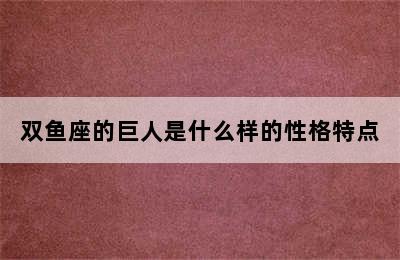 双鱼座的巨人是什么样的性格特点